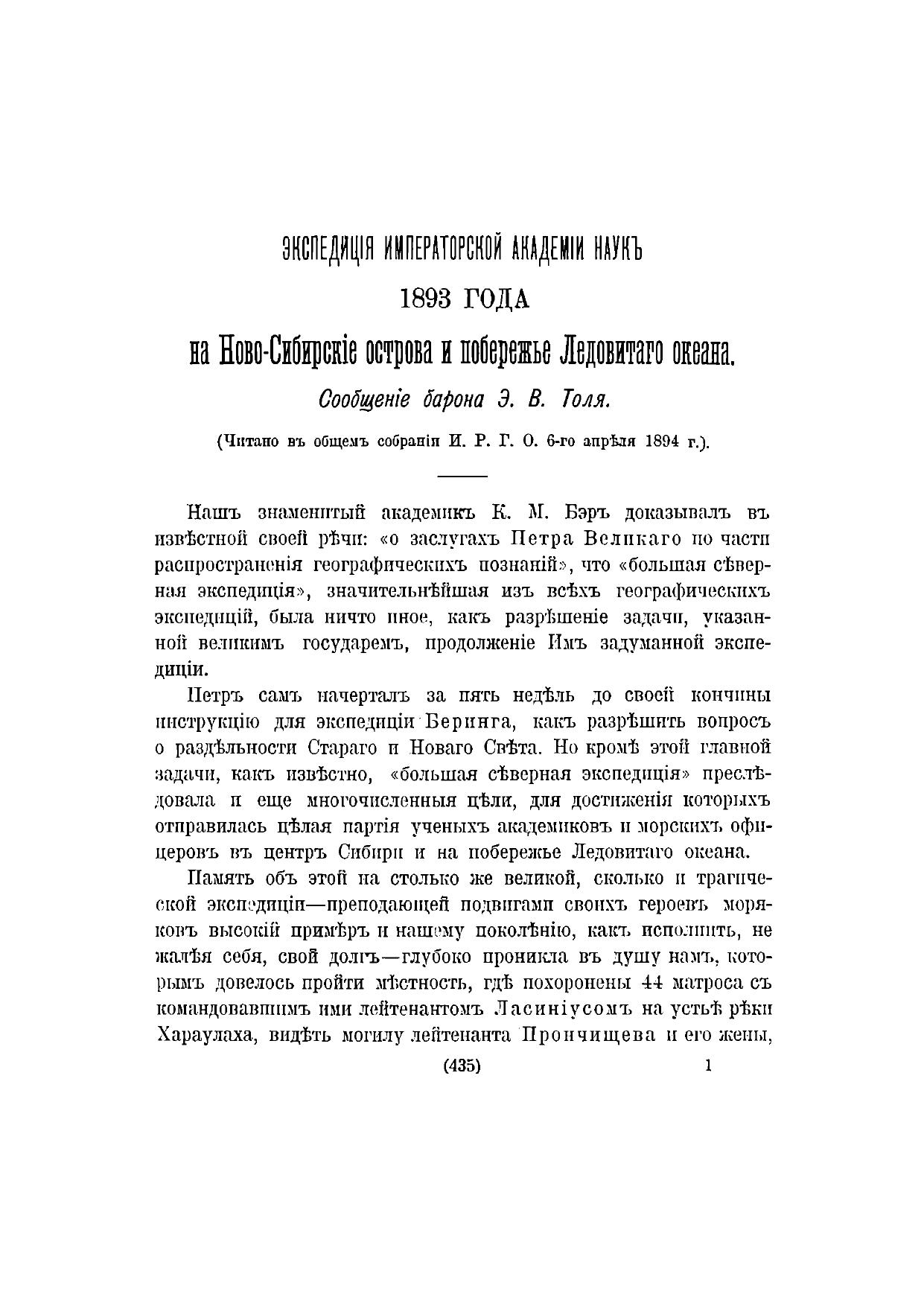 ЭКСПЕДИЦІЯ ИМПЕРАТОРСКОЙ АКАДЕМІИ НАУКЪ
1893 ГОДА
на Ново-Сибирскіе острова и побережье Ледовитаго океана.
Сообщеніе барона Э. В. Толя.
(Читано въ общемъ собраніи И. Р. Г. О. 6-го апрѣля 1894 г.).

Нашъ знаменитый академикъ К. М. Бэръ доказывалъ въ извѣстной своей рѣчи: «о заслугахъ Петра Великаго по части распространенія географическихъ познаній», что «большая сѣверная экспедиція», значительнѣйшая изъ всѣхъ географическихъ экспедицій, была ничто иное, какъ разрѣшеніе задачи, указанной великимъ государемъ, продолженіе Имъ задуманной экспедиціи.

Петръ самъ начерталъ за пять недѣль до своей кончины инструкцію для экспедиціи Беринга, какъ разрѣшить вопросъ о раздѣльности Стараго и Новаго Свѣта. Но кромѣ этой главной задачи, какъ извѣстно, «большая сѣверная экспедиція» преслѣдовала и еще многочисленныя цѣли, для достиженія которыхъ отправилась цѣлая партія ученыхъ академиковъ и морскихъ офицеровъ въ центръ Сибири и на побережье Ледовитаго океана.

Память объ этой на столько же великой, сколько и трагической экспедиціи—преподающей подвигами своихъ героевъ моряковъ высокій примѣръ и нашему поколѣнію, какъ исполнить, не жалѣя себя, свой долгъ—глубоко проникла въ душу намъ, которымъ довелось пройти мѣстность, гдѣ похоронены 44 матроса съ командовавшимъ ими лейтенантомъ Ласиніусомъ на устьѣ рѣки Хараулаха, видѣть могилу лейтенанта Прончищева и его жены,

(435) 1